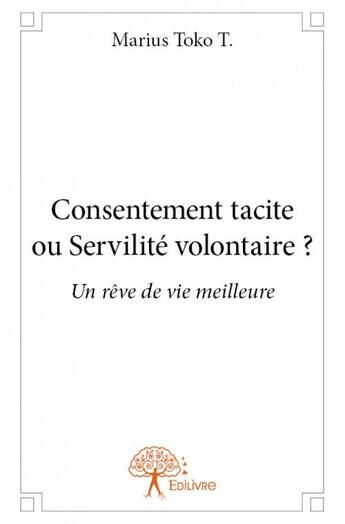 Marius Toko T.

Consentement tacite ou Servilité volontaire ?

Un rêve de vie meilleure

Edilivre